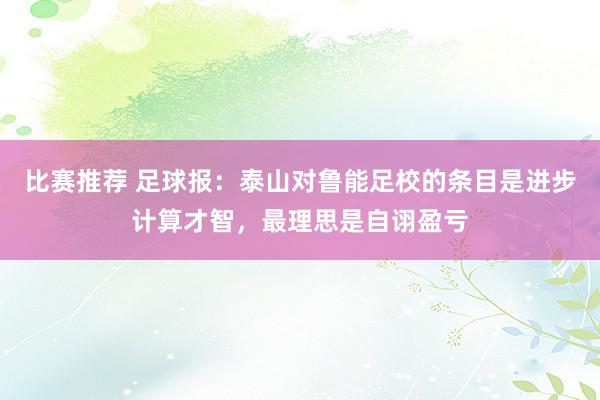 比赛推荐 足球报：泰山对鲁能足校的条目是进步计算才智，最理思是自诩盈亏